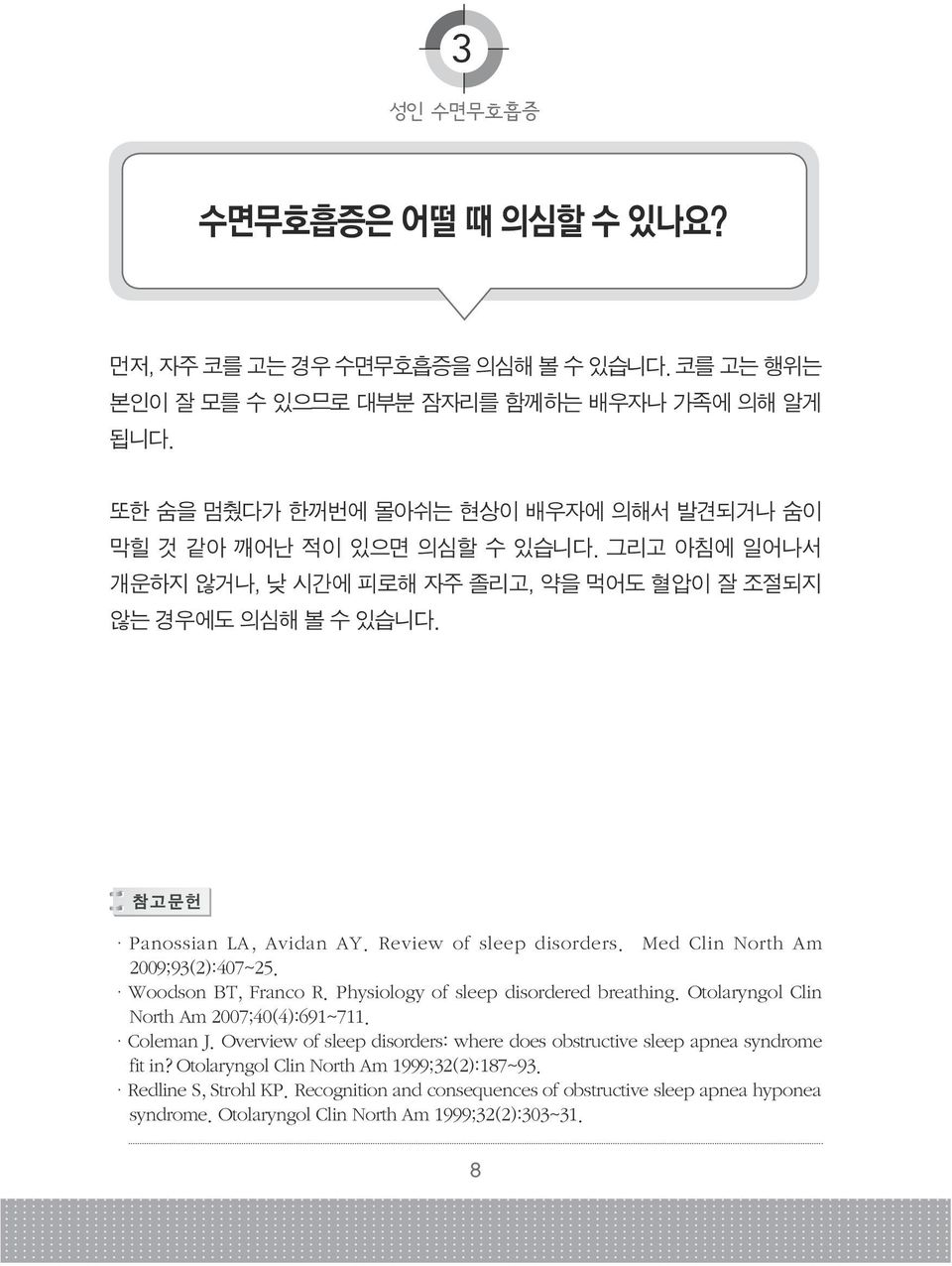 3

성인 수면무호흡증

수면무호흡증은 어떨 때 의심할 수 있나요?

먼저, 자주 코를 고는 경우 수면무호흡증을 의심해 볼 수 있습니다. 코를 고는 행위는 본인이 잘 모를 수 있으므로 대부분 잠자리를 함께하는 배우자나 가족에 의해 알게 됩니다.

또한 숨을 멈췄다가 한꺼번에 몰아쉬는 현상이 배우자에 의해서 발견되거나 숨이 막힐 것 같아 깨어난 적이 있으면 의심할 수 있습니다. 그리고 아침에 일어나서 개운하지 않거나, 낮 시간에 피로해 자주 졸리고, 약을 먹어도 혈압이 잘 조절되지 않는 경우에도 의심해 볼 수 있습니다.

참고문헌

· Panossian LA, Avidan AY. Review of sleep disorders. Med Clin North Am 2009;93(2):407~25.
· Woodson BT, Franco R. Physiology of sleep disordered breathing. Otolaryngol Clin North Am 2007;40(4):691~711.
· Coleman J. Overview of sleep disorders: where does obstructive sleep apnea syndrome fit in? Otolaryngol Clin North Am 1999;32(2):187~93.
· Redline S, Strohl KP. Recognition and consequences of obstructive sleep apnea hyponea syndrome. Otolaryngol Clin North Am 1999;32(2):303~31.

8